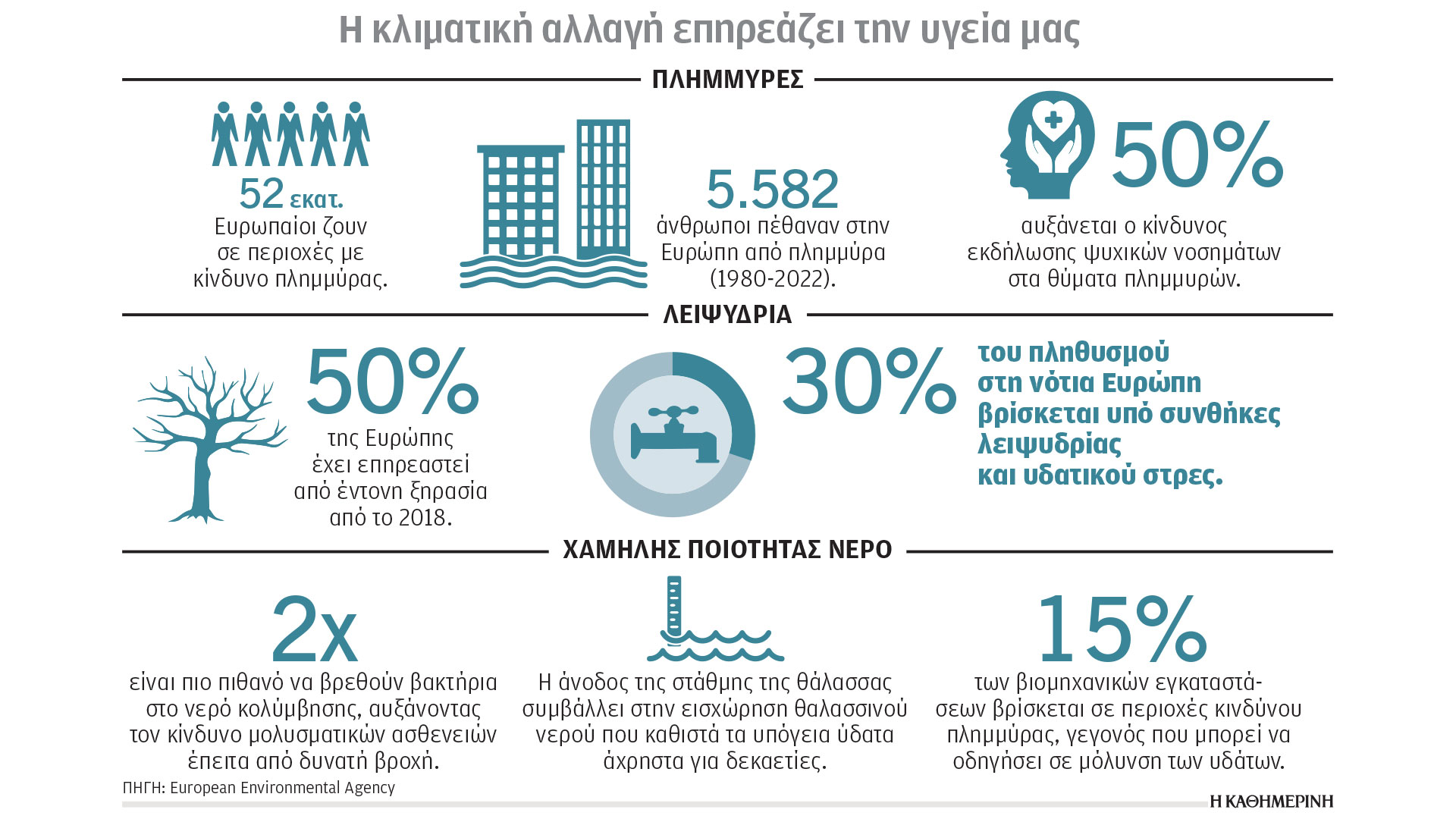 Η κλιματική αλλαγή επηρεάζει την υγεία μας

ΠΛΗΜΜΥΡΕΣ

52 εκατ.
Ευρωπαίοι ζουν σε περιοχές με κίνδυνο πλημμύρας.

5.582
άνθρωποι πέθαναν στην Ευρώπη από πλημμύρα (1980-2022).

50%
αυξάνεται ο κίνδυνος εκδήλωσης ψυχικών νοσημάτων στα θύματα πλημμυρών.

ΛΕΙΨΥΔΡΙΑ

50%
της Ευρώπης έχει επηρεαστεί από έντονη ξηρασία από το 2018.

30%
του πληθυσμού στη νότια Ευρώπη βρίσκεται υπό συνθήκες λειψυδρίας και υδατικού στρες.

ΧΑΜΗΛΗΣ ΠΟΙΟΤΗΤΑΣ ΝΕΡΟ

2x
είναι πιο πιθανό να βρεθούν βακτήρια στο νερό κολύμβησης, αυξάνοντας τον κίνδυνο μολυσματικών ασθενειών έπειτα από δυνατή βροχή.

Η άνοδος της στάθμης της θάλασσας συμβάλλει στην εισχώρηση θαλασσινού νερού που καθιστά τα υπόγεια ύδατα άχρηστα για δεκαετίες.

15%
των βιομηχανικών εγκαταστάσεων βρίσκεται σε περιοχές κινδύνου πλημμύρας, γεγονός που μπορεί να οδηγήσει σε μόλυνση των υδάτων.

ΠΗΓΗ: European Environmental Agency

Η ΚΑΘΗΜΕΡΙΝΗ